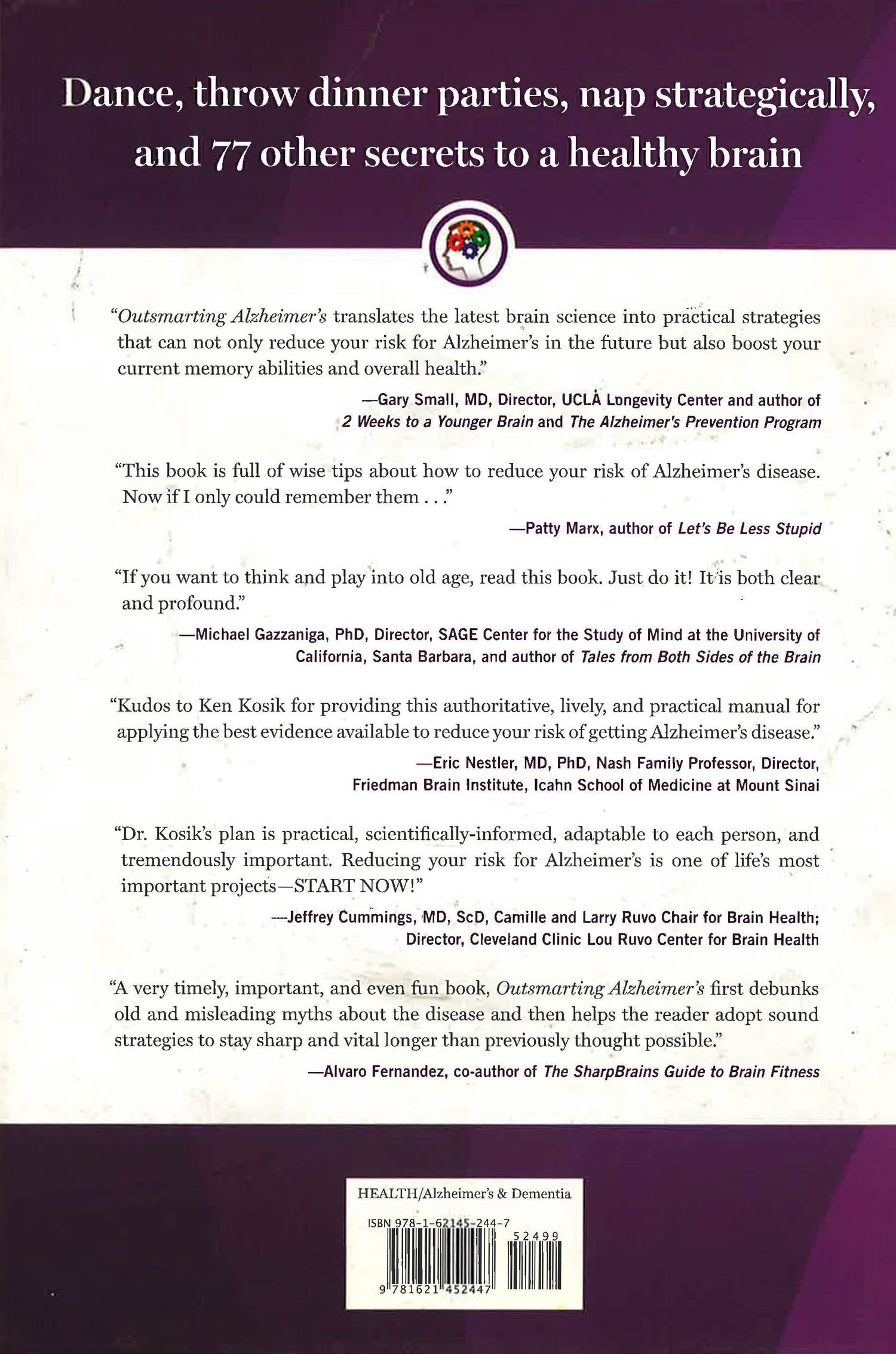 Dance, throw dinner parties, nap strategically, and 77 other secrets to a healthy brain

"Outsmarting Alzheimer's translates the latest brain science into practical strategies that can not only reduce your risk for Alzheimer's in the future but also boost your current memory abilities and overall health."

—Gary Small, MD, Director, UCLA Longevity Center and author of 2 Weeks to a Younger Brain and The Alzheimer's Prevention Program

"This book is full of wise tips about how to reduce your risk of Alzheimer's disease. Now if I only could remember them . . ."

—Patty Marx, author of Let's Be Less Stupid

"If you want to think and play into old age, read this book. Just do it! It is both clear and profound."

—Michael Gazzaniga, PhD, Director, SAGE Center for the Study of Mind at the University of California, Santa Barbara, and author of Tales from Both Sides of the Brain

"Kudos to Ken Kosik for providing this authoritative, lively, and practical manual for applying the best evidence available to reduce your risk of getting Alzheimer's disease."

—Eric Nestler, MD, PhD, Nash Family Professor, Director, Friedman Brain Institute, Icahn School of Medicine at Mount Sinai

"Dr. Kosik's plan is practical, scientifically-informed, adaptable to each person, and tremendously important. Reducing your risk for Alzheimer's is one of life's most important projects—START NOW!"

—Jeffrey Cummings, MD, ScD, Camille and Larry Ruvo Chair for Brain Health; Director, Cleveland Clinic Lou Ruvo Center for Brain Health

"A very timely, important, and even fun book, Outsmarting Alzheimer's first debunks old and misleading myths about the disease and then helps the reader adopt sound strategies to stay sharp and vital longer than previously thought possible."

—Alvaro Fernandez, co-author of The SharpBrains Guide to Brain Fitness

HEALTH/Alzheimer's & Dementia

ISBN 978-1-62145-244-7

52499

9 781621 452447